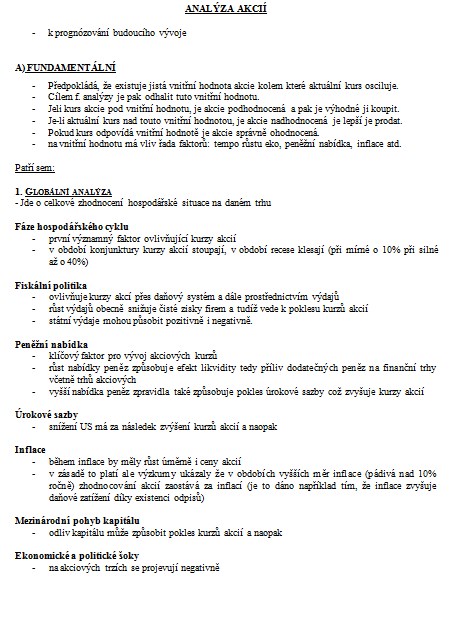 ANALÝZA AKCIÍ

- k prognózování budoucího vývoje

A) FUNDAMENTÁLNÍ

- Předpokládá, že existuje jistá vnitřní hodnota akcie kolem které aktuální kurs osciluje.
- Cílem f. analýzy je pak odhalit tuto vnitřní hodnotu.
- Jeli kurs akcie pod vnitřní hodnotu, je akcie podhodnocená a pak je výhodné ji koupit.
- Je-li aktuální kurs nad touto vnitřní hodnotou, je akcie nadhodnocená je lepší je prodat.
- Pokud kurs odpovídá vnitřní hodnotě je akcie správně ohodnocená.
- na vnitřní hodnotu má vliv řada faktorů: tempo růstu eko, peněžní nabídka, inflace atd.

Patří sem:

1. GLOBÁLNÍ ANALÝZA
- Jde o celkové zhodnocení hospodářské situace na daném trhu

Fáze hospodářského cyklu
- první významný faktor ovlivňující kurzy akcií
- v období konjunktury kurzy akcií stoupají, v období recese klesají (při mírné o 10% při silné až o 40%)

Fiskální politika
- ovlivňuje kurzy akcí přes daňový systém a dále prostřednictvím výdajů
- růst výdajů obecně snižuje čisté zisky firem a tudíž vede k poklesu kurzů akcií
- státní výdaje mohou působit pozitivně i negativně.

Peněžní nabídka
- klíčový faktor pro vývoj akciových kurzů
- růst nabídky peněz způsobuje efekt likvidity tedy příliv dodatečných peněz na finanční trhy včetně trhů akciových
- vyšší nabídka peněz zpravidla také způsobuje pokles úrokové sazby což zvyšuje kurzy akcií

Úrokové sazby
- snížení US má za následek zvýšení kurzů akcií a naopak

Inflace
- během inflace by měly růst úměrně i ceny akcií
- v zásadě to platí ale výzkumy ukázaly že v obdobích vyšších měr inflace (pádivá nad 10% ročně) zhodnocování akcií zaostává za inflací (je to dáno například tím, že inflace zvyšuje daňové zatížení díky existenci odpisů)

Mezinárodní pohyb kapitálu
- odliv kapitálu může způsobit pokles kurzů akcií a naopak

Ekonomické a politické šoky
- na akciových trzích se projevují negativně